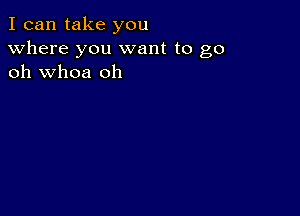 I can take you
where you want to go
oh whoa oh